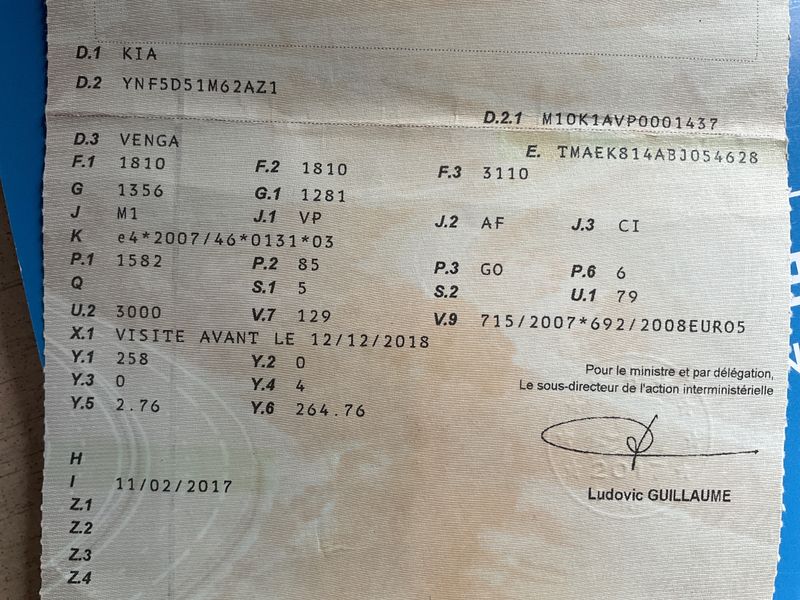 D.1 KIA

D.2 YNF5D51M62AZ1

D.2.1 M10K1AVP0001437

D.3 VENGA

E. TMAEK814ABJ054628

F.1 1810 F.2 1810 F.3 3110

G 1356 G.1 1281

J M1 J.1 VP J.2 AF J.3 CI

K e4*2007/46*0131*03

P.1 1582 P.2 85 P.3 GO P.6 6

Q S.1 5 S.2 U.1 79

U.2 3000 V.7 129 V.9 715/2007*692/2008EURO5

X.1 VISITE AVANT LE 12/12/2018

Y.1 258 Y.2 0

Y.3 0 Y.4 4

Y.5 2.76 Y.6 264.76

Pour le ministre et par délégation,
Le sous-directeur de l'action interministérielle

Ludovic GUILLAUME

H

I 11/02/2017

Z.1

Z.2

Z.3

Z.4